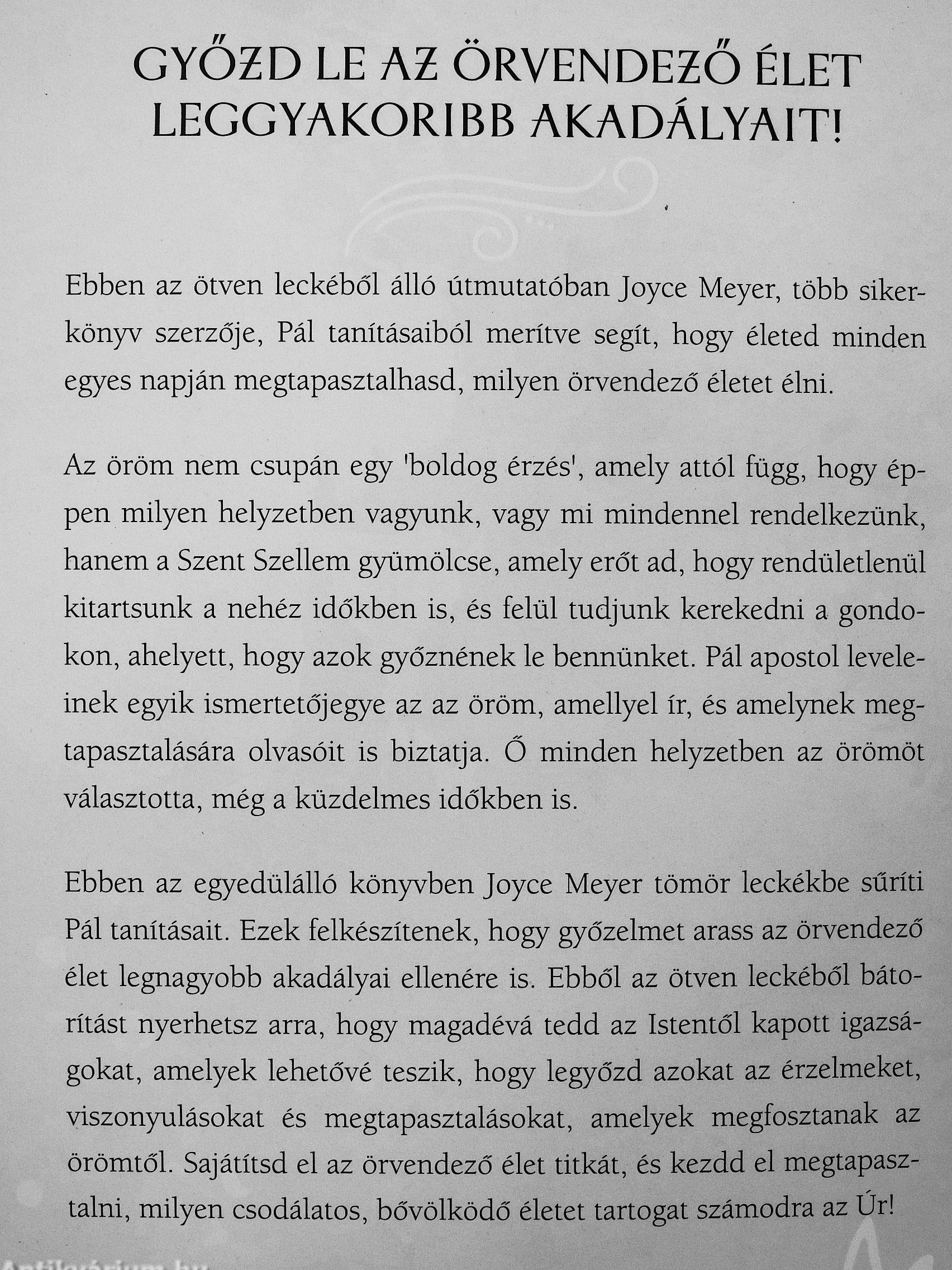 GYŐZD LE AZ ÖRVENDEZŐ ÉLET LEGGYAKORIBB AKADÁLYAIT!

Ebben az ötven leckéből álló útmutatóban Joyce Meyer, több sikerkönyv szerzője, Pál tanításaiból merítve segít, hogy életed minden egyes napján megtapasztalhasd, milyen örvendező életet élni.

Az öröm nem csupán egy 'boldog érzés', amely attól függ, hogy éppen milyen helyzetben vagyunk, vagy mi mindennel rendelkezünk, hanem a Szent Szellem gyümölcse, amely erőt ad, hogy rendületlenül kitartsunk a nehéz időkben is, és felül tudjunk kerekedni a gondokon, ahelyett, hogy azok győznének le bennünket. Pál apostol leveleinek egyik ismertetőjegye az az öröm, amellyel ír, és amelynek megtapasztalására olvasóit is biztatja. Ő minden helyzetben az örömöt választotta, még a küzdelmes időkben is.

Ebben az egyedülálló könyvben Joyce Meyer tömör leckékbe sűríti Pál tanításait. Ezek felkészítenek, hogy győzelmet arass az örvendező élet legnagyobb akadályai ellenére is. Ebből az ötven leckéből bátorítást nyerhetsz arra, hogy magadévá tedd az Istentől kapott igazságokat, amelyek lehetővé teszik, hogy legyőzd azokat az érzelmeket, viszonyulásokat és megtapasztalásokat, amelyek megfosztanak az örömtől. Sajátítsd el az örvendező élet titkát, és kezdd el megtapasztalni, milyen csodálatos, bővölködő életet tartogat számodra az Úr!

Antikvárium.hu